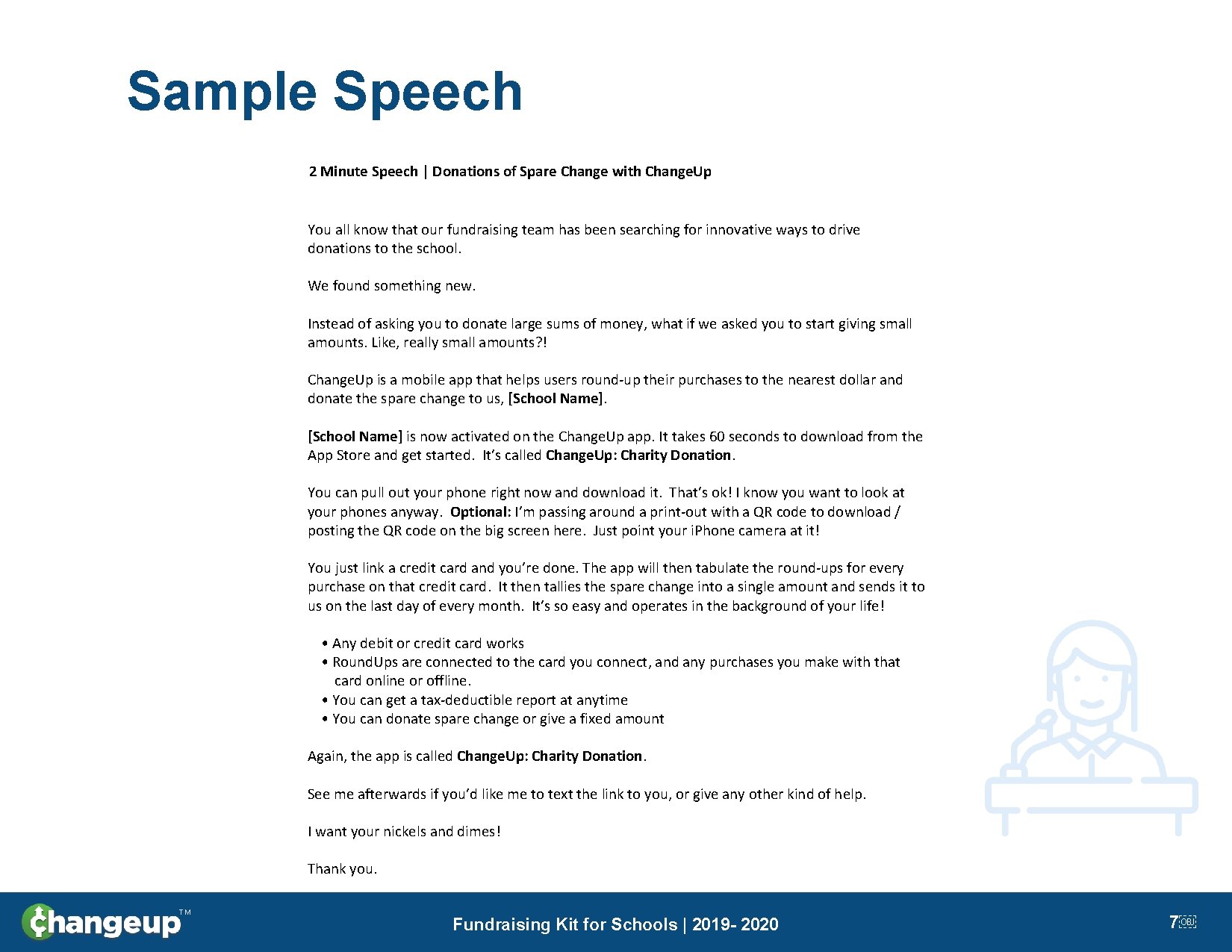 Sample Speech

2 Minute Speech | Donations of Spare Change with ChangeUp

You all know that our fundraising team has been searching for innovative ways to drive donations to the school.

We found something new.

Instead of asking you to donate large sums of money, what if we asked you to start giving small amounts. Like, really small amounts?!

ChangeUp is a mobile app that helps users round-up their purchases to the nearest dollar and donate the spare change to us, [School Name].

[School Name] is now activated on the ChangeUp app. It takes 60 seconds to download from the App Store and get started. It's called ChangeUp: Charity Donation.

You can pull out your phone right now and download it. That's ok! I know you want to look at your phones anyway. Optional: I'm passing around a print-out with a QR code to download / posting the QR code on the big screen here. Just point your iPhone camera at it!

You just link a credit card and you're done. The app will then tabulate the round-ups for every purchase on that credit card. It then tallies the spare change into a single amount and sends it to us on the last day of every month. It's so easy and operates in the background of your life!

• Any debit or credit card works
• RoundUps are connected to the card you connect, and any purchases you make with that card online or offline.
• You can get a tax-deductible report at anytime
• You can donate spare change or give a fixed amount

Again, the app is called ChangeUp: Charity Donation.

See me afterwards if you'd like me to text the link to you, or give any other kind of help.

I want your nickels and dimes!

Thank you.

changeup™

Fundraising Kit for Schools | 2019- 2020

7